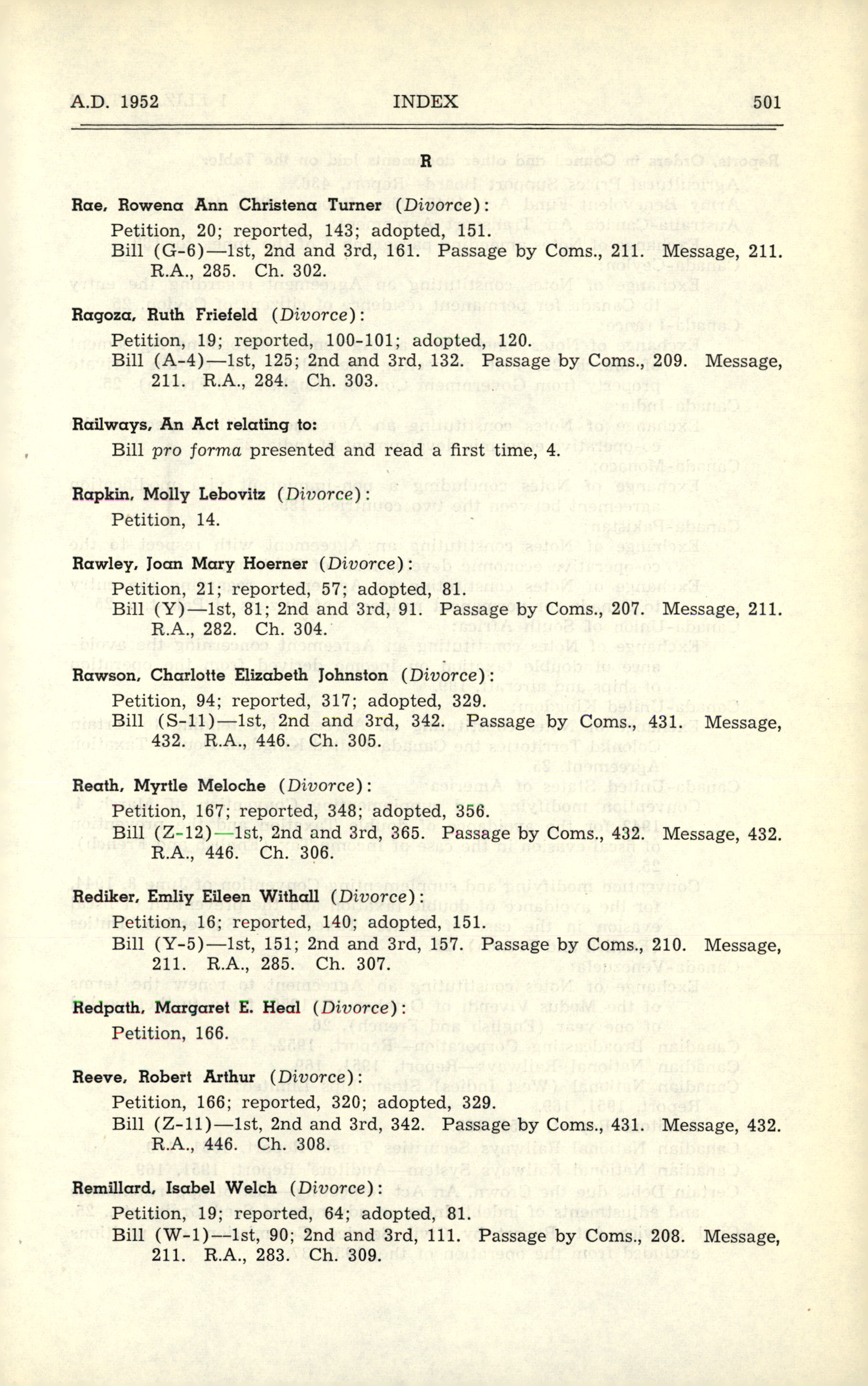 A.D. 1952 INDEX 501

R

Rae, Rowena Ann Christena Turner (Divorce):
Petition, 20; reported, 143; adopted, 151.
Bill (G-6)—1st, 2nd and 3rd, 161. Passage by Coms., 211. Message, 211. R.A., 285. Ch. 302.

Ragoza, Ruth Friefeld (Divorce):
Petition, 19; reported, 100-101; adopted, 120.
Bill (A-4)—1st, 125; 2nd and 3rd, 132. Passage by Coms., 209. Message, 211. R.A., 284. Ch. 303.

Railways, An Act relating to:
Bill pro forma presented and read a first time, 4.

Rapkin, Molly Lebovitz (Divorce):
Petition, 14.

Rawley, Joan Mary Hoerner (Divorce):
Petition, 21; reported, 57; adopted, 81.
Bill (Y)—1st, 81; 2nd and 3rd, 91. Passage by Coms., 207. Message, 211. R.A., 282. Ch. 304.

Rawson, Charlotte Elizabeth Johnston (Divorce):
Petition, 94; reported, 317; adopted, 329.
Bill (S-11)—1st, 2nd and 3rd, 342. Passage by Coms., 431. Message, 432. R.A., 446. Ch. 305.

Reath, Myrtle Meloche (Divorce):
Petition, 167; reported, 348; adopted, 356.
Bill (Z-12)—1st, 2nd and 3rd, 365. Passage by Coms., 432. Message, 432. R.A., 446. Ch. 306.

Rediker, Emliy Eileen Withall (Divorce):
Petition, 16; reported, 140; adopted, 151.
Bill (Y-5)—1st, 151; 2nd and 3rd, 157. Passage by Coms., 210. Message, 211. R.A., 285. Ch. 307.

Redpath, Margaret E. Heal (Divorce):
Petition, 166.

Reeve, Robert Arthur (Divorce):
Petition, 166; reported, 320; adopted, 329.
Bill (Z-11)—1st, 2nd and 3rd, 342. Passage by Coms., 431. Message, 432. R.A., 446. Ch. 308.

Remillard, Isabel Welch (Divorce):
Petition, 19; reported, 64; adopted, 81.
Bill (W-1)—1st, 90; 2nd and 3rd, 111. Passage by Coms., 208. Message, 211. R.A., 283. Ch. 309.